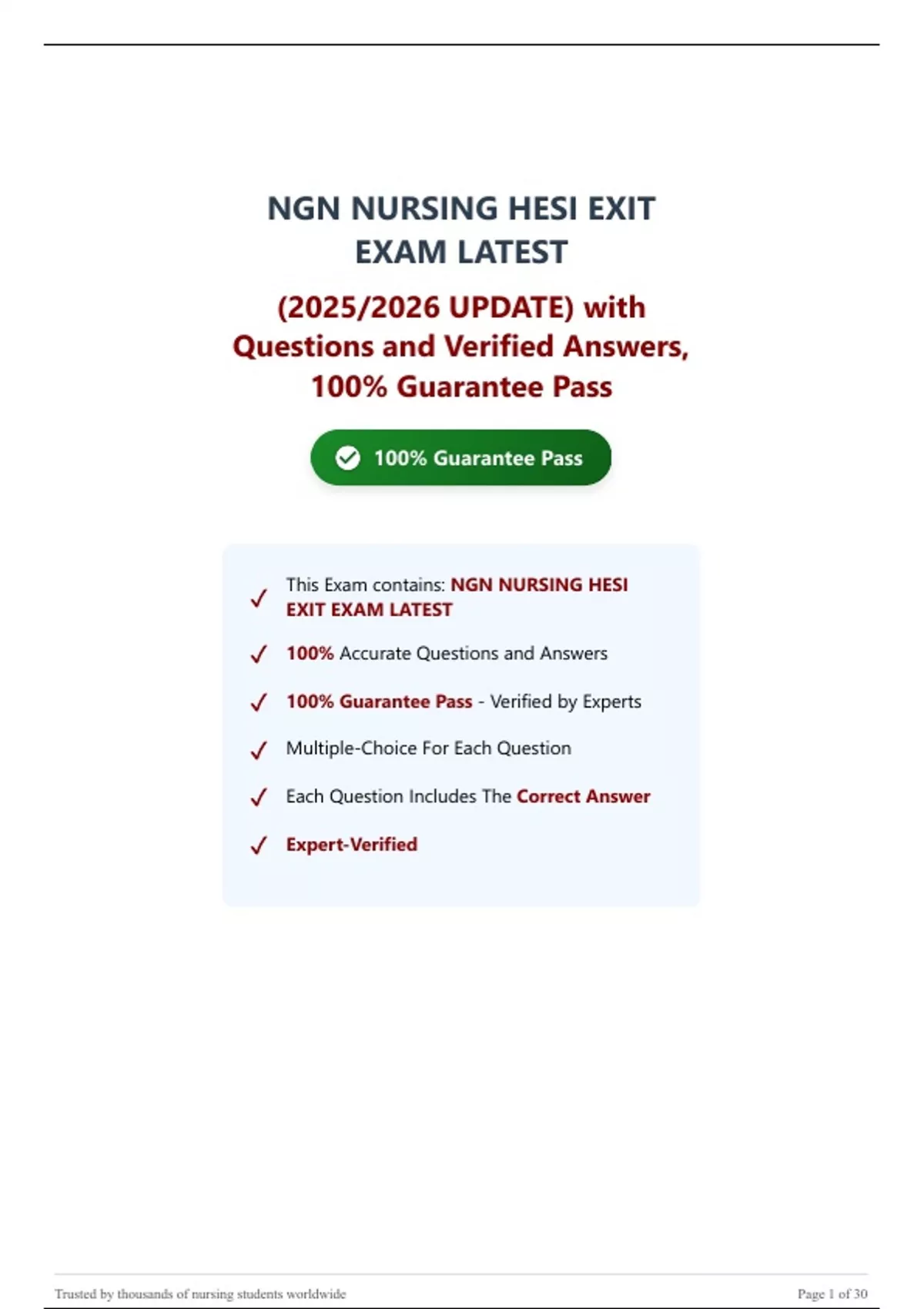 NGN NURSING HESI EXIT EXAM LATEST

(2025/2026 UPDATE) with Questions and Verified Answers, 100% Guarantee Pass

100% Guarantee Pass

✓ This Exam contains: NGN NURSING HESI EXIT EXAM LATEST

✓ 100% Accurate Questions and Answers

✓ 100% Guarantee Pass - Verified by Experts

✓ Multiple-Choice For Each Question

✓ Each Question Includes The Correct Answer

✓ Expert-Verified

Trusted by thousands of nursing students worldwide

Page 1 of 30